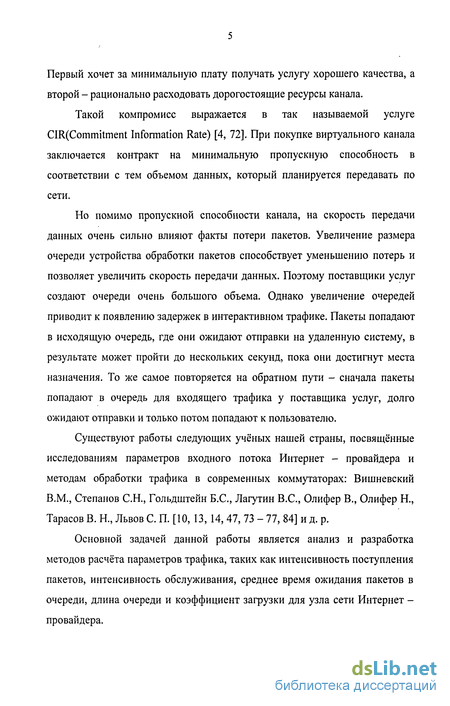 5

Первый хочет за минимальную плату получать услугу хорошего качества, а второй – рационально расходовать дорогостоящие ресурсы канала.

Такой компромисс выражается в так называемой услуге CIR(Commitment Information Rate) [4, 72]. При покупке виртуального канала заключается контракт на минимальную пропускную способность в соответствии с тем объемом данных, который планируется передавать по сети.

Но помимо пропускной способности канала, на скорость передачи данных очень сильно влияют факты потери пакетов. Увеличение размера очереди устройства обработки пакетов способствует уменьшению потерь и позволяет увеличить скорость передачи данных. Поэтому поставщики услуг создают очереди очень большого объема. Однако увеличение очередей приводит к появлению задержек в интерактивном трафике. Пакеты попадают в исходящую очередь, где они ожидают отправки на удаленную систему, в результате может пройти до нескольких секунд, пока они достигнут места назначения. То же самое повторяется на обратном пути – сначала пакеты попадают в очередь для входящего трафика у поставщика услуг, долго ожидают отправки и только потом попадают к пользователю.

Существуют работы следующих учёных нашей страны, посвящённые исследованиям параметров входного потока Интернет – провайдера и методам обработки трафика в современных коммутаторах: Вишневский В.М., Степанов С.Н., Гольдштейн Б.С., Лагутин В.С., Олифер В., Олифер Н., Тарасов В. Н., Львов С. П. [10, 13, 14, 47, 73 – 77, 84] и д. р.

Основной задачей данной работы является анализ и разработка методов расчёта параметров трафика, таких как интенсивность поступления пакетов, интенсивность обслуживания, среднее время ожидания пакетов в очереди, длина очереди и коэффициент загрузки для узла сети Интернет – провайдера.

dsLib.net
библиотека диссертаций